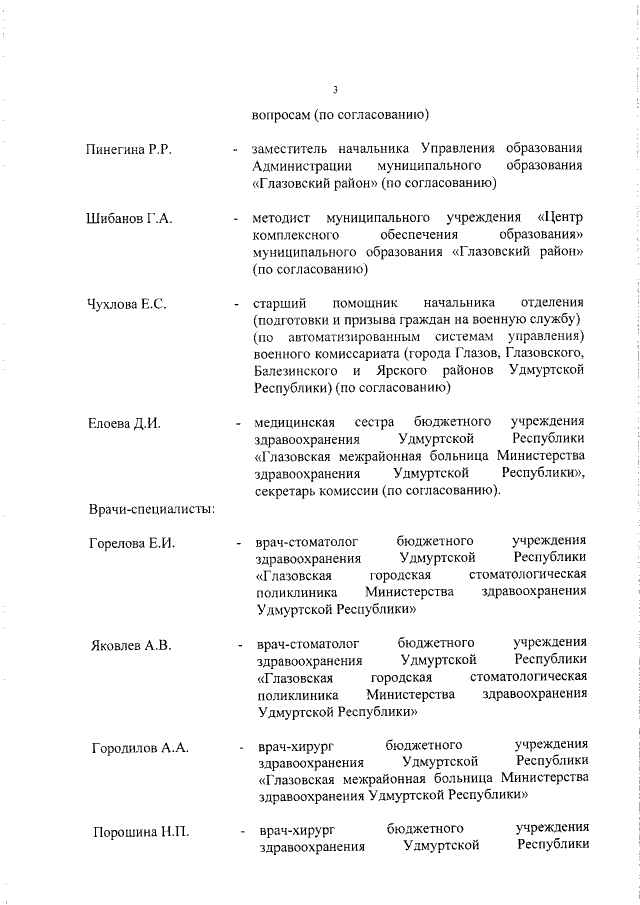 3

вопросам (по согласованию)

Пинегина Р.Р. - заместитель начальника Управления образования Администрации муниципального образования «Глазовский район» (по согласованию)

Шибанов Г.А. - методист муниципального учреждения «Центр комплексного обеспечения образования» муниципального образования «Глазовский район» (по согласованию)

Чухлова Е.С. - старший помощник начальника отделения (подготовки и призыва граждан на военную службу) (по автоматизированным системам управления) военного комиссариата (города Глазов, Глазовского, Балезинского и Ярского районов Удмуртской Республики) (по согласованию)

Елоева Д.И. - медицинская сестра бюджетного учреждения здравоохранения Удмуртской Республики «Глазовская межрайонная больница Министерства здравоохранения Удмуртской Республики», секретарь комиссии (по согласованию).

Врачи-специалисты:

Горелова Е.И. - врач-стоматолог бюджетного учреждения здравоохранения Удмуртской Республики «Глазовская городская стоматологическая поликлиника Министерства здравоохранения Удмуртской Республики»

Яковлев А.В. - врач-стоматолог бюджетного учреждения здравоохранения Удмуртской Республики «Глазовская городская стоматологическая поликлиника Министерства здравоохранения Удмуртской Республики»

Городилов А.А. - врач-хирург бюджетного учреждения здравоохранения Удмуртской Республики «Глазовская межрайонная больница Министерства здравоохранения Удмуртской Республики»

Порошина Н.П. - врач-хирург бюджетного учреждения здравоохранения Удмуртской Республики